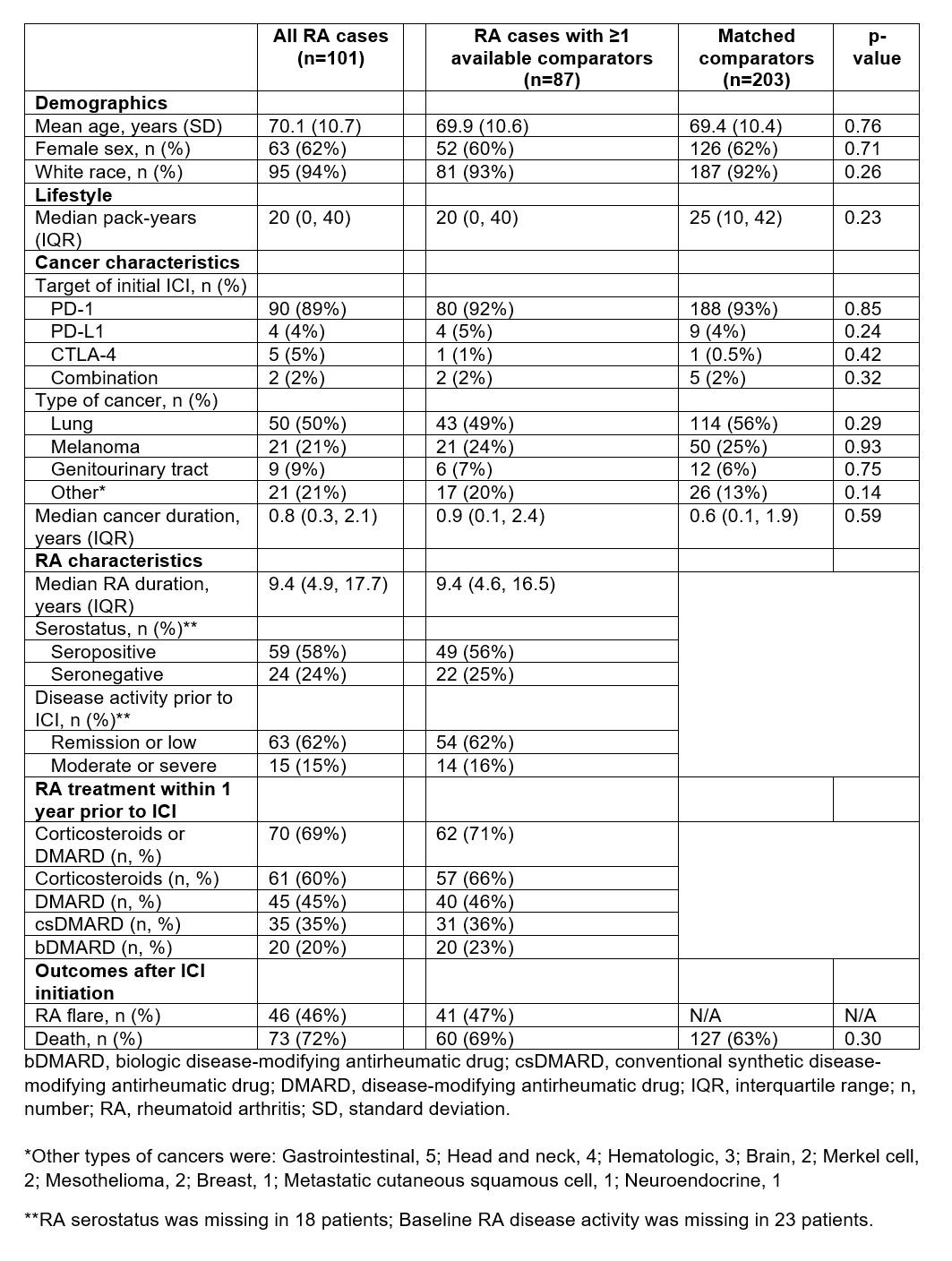 |  | All RA cases (n=101) |  | RA cases with ≥1 available comparators (n=87) | Matched comparators (n=203) | p-value |
|---|---|---|---|---|---|
| **Demographics** |  |  |  |  |  |
| Mean age, years (SD) | 70.1 (10.7) |  | 69.9 (10.6) | 69.4 (10.4) | 0.76 |
| Female sex, n (%) | 63 (62%) |  | 52 (60%) | 126 (62%) | 0.71 |
| White race, n (%) | 95 (94%) |  | 81 (93%) | 187 (92%) | 0.26 |
| **Lifestyle** |  |  |  |  |  |
| Median pack-years (IQR) | 20 (0, 40) |  | 20 (0, 40) | 25 (10, 42) | 0.23 |
| **Cancer characteristics** |  |  |  |  |  |
| Target of initial ICI, n (%) |  |  |  |  |  |
| PD-1 | 90 (89%) |  | 80 (92%) | 188 (93%) | 0.85 |
| PD-L1 | 4 (4%) |  | 4 (5%) | 9 (4%) | 0.24 |
| CTLA-4 | 5 (5%) |  | 1 (1%) | 1 (0.5%) | 0.42 |
| Combination | 2 (2%) |  | 2 (2%) | 5 (2%) | 0.32 |
| Type of cancer, n (%) |  |  |  |  |  |
| Lung | 50 (50%) |  | 43 (49%) | 114 (56%) | 0.29 |
| Melanoma | 21 (21%) |  | 21 (24%) | 50 (25%) | 0.93 |
| Genitourinary tract | 9 (9%) |  | 6 (7%) | 12 (6%) | 0.75 |
| Other* | 21 (21%) |  | 17 (20%) | 26 (13%) | 0.14 |
| Median cancer duration, years (IQR) | 0.8 (0.3, 2.1) |  | 0.9 (0.1, 2.4) | 0.6 (0.1, 1.9) | 0.59 |
| **RA characteristics** |  |  |  |  |  |
| Median RA duration, years (IQR) | 9.4 (4.9, 17.7) |  | 9.4 (4.6, 16.5) |  |  |
| Serostatus, n (%)** |  |  |  |  |  |
| Seropositive | 59 (58%) |  | 49 (56%) |  |  |
| Seronegative | 24 (24%) |  | 22 (25%) |  |  |
| Disease activity prior to ICI, n (%)** |  |  |  |  |  |
| Remission or low | 63 (62%) |  | 54 (62%) |  |  |
| Moderate or severe | 15 (15%) |  | 14 (16%) |  |  |
| **RA treatment within 1 year prior to ICI** |  |  |  |  |  |
| Corticosteroids or DMARD (n, %) | 70 (69%) |  | 62 (71%) |  |  |
| Corticosteroids (n, %) | 61 (60%) |  | 57 (66%) |  |  |
| DMARD (n, %) | 45 (45%) |  | 40 (46%) |  |  |
| csDMARD (n, %) | 35 (35%) |  | 31 (36%) |  |  |
| bDMARD (n, %) | 20 (20%) |  | 20 (23%) |  |  |
| **Outcomes after ICI initiation** |  |  |  |  |  |
| RA flare, n (%) | 46 (46%) |  | 41 (47%) | N/A | N/A |
| Death, n (%) | 73 (72%) |  | 60 (69%) | 127 (63%) | 0.30 |

bDMARD, biologic disease-modifying antirheumatic drug; csDMARD, conventional synthetic disease-modifying antirheumatic drug; DMARD, disease-modifying antirheumatic drug; IQR, interquartile range; n, number; RA, rheumatoid arthritis; SD, standard deviation.

*Other types of cancers were: Gastrointestinal, 5; Head and neck, 4; Hematologic, 3; Brain, 2; Merkel cell, 2; Mesothelioma, 2; Breast, 1; Metastatic cutaneous squamous cell, 1; Neuroendocrine, 1

**RA serostatus was missing in 18 patients; Baseline RA disease activity was missing in 23 patients.